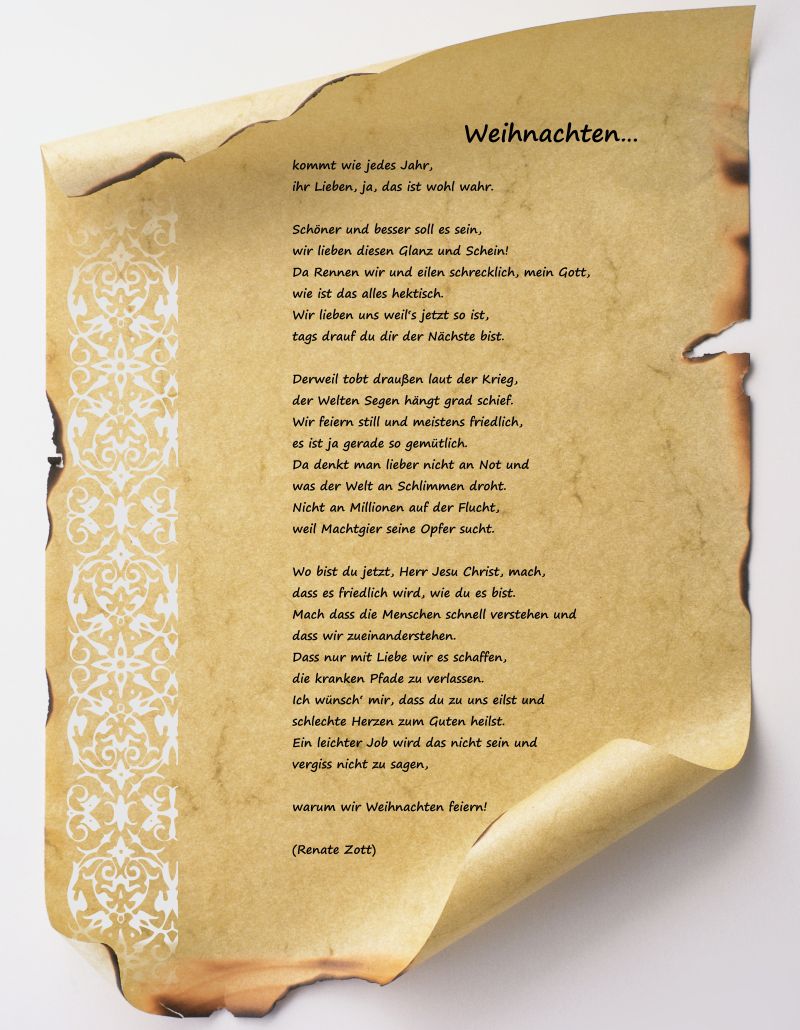 Weihnachten...

kommt wie jedes Jahr,
ihr Lieben, ja, das ist wohl wahr.

Schöner und besser soll es sein,
wir lieben diesen Glanz und Schein!
Da Rennen wir und eilen schrecklich, mein Gott,
wie ist das alles hektisch.
Wir lieben uns weil's jetzt so ist,
tags drauf du dir der Nächste bist.

Derweil tobt draußen laut der Krieg,
der Welten Segen hängt grad schief.
Wir feiern still und meistens friedlich,
es ist ja gerade so gemütlich.
Da denkt man lieber nicht an Not und
was der Welt an Schlimmen droht.
Nicht an Millionen auf der Flucht,
weil Machtgier seine Opfer sucht.

Wo bist du jetzt, Herr Jesu Christ, mach,
dass es friedlich wird, wie du es bist.
Mach dass die Menschen schnell verstehen und
dass wir zueinanderstehen.
Dass nur mit Liebe wir es schaffen,
die kranken Pfade zu verlassen.
Ich wünsch' mir, dass du zu uns eilst und
schlechte Herzen zum Guten heilst.
Ein leichter Job wird das nicht sein und
vergiss nicht zu sagen,

warum wir Weihnachten feiern!

(Renate Zott)